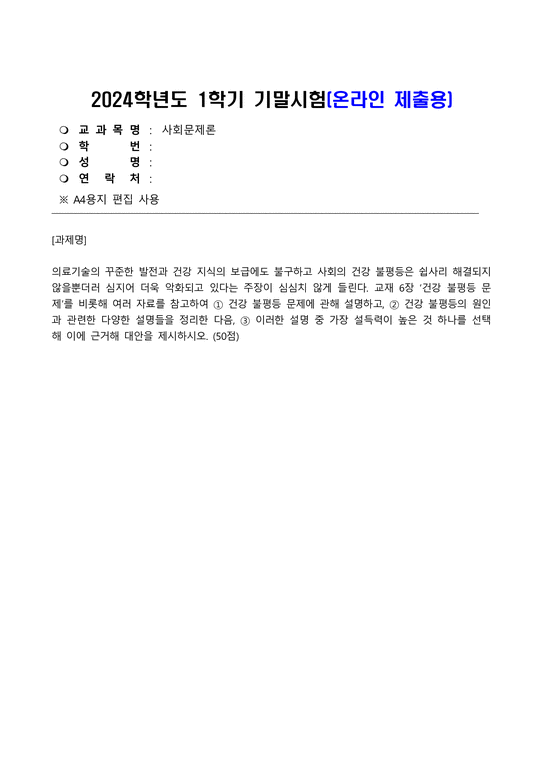 2024학년도 1학기 기말시험(온라인 제출용)

❍ 교 과 목 명 : 사회문제론
❍ 학 번 :
❍ 성 명 :
❍ 연 락 처 :

※ A4용지 편집 사용

[과제명]

의료기술의 꾸준한 발전과 건강 지식의 보급에도 불구하고 사회의 건강 불평등은 쉽사리 해결되지 않을뿐더러 심지어 더욱 악화되고 있다는 주장이 심심치 않게 들린다. 교재 6장 '건강 불평등 문제'를 비롯해 여러 자료를 참고하여 ① 건강 불평등 문제에 관해 설명하고, ② 건강 불평등의 원인과 관련한 다양한 설명들을 정리한 다음, ③ 이러한 설명 중 가장 설득력이 높은 것 하나를 선택해 이에 근거해 대안을 제시하시오. (50점)